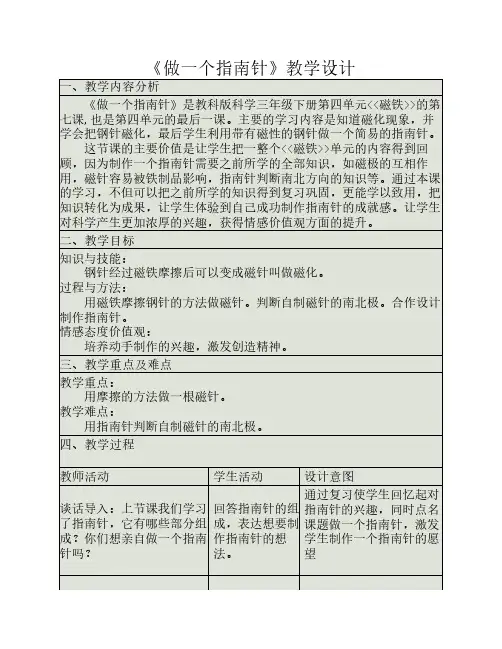 《做一个指南针》教学设计

一、教学内容分析

《做一个指南针》是教科版科学三年级下册第四单元<<磁铁>>的第七课，也是第四单元的最后一课。主要的学习内容是知道磁化现象，并学会把钢针磁化，最后学生利用带有磁性的钢针做一个简易的指南针。

这节课的主要价值是让学生把一整个<<磁铁>>单元的内容得到回顾，因为制作一个指南针需要之前所学的全部知识，如磁极的互相作用，磁针容易被铁制品影响，指南针判断南北方向的知识等。通过本课的学习，不但可以把之前所学的知识得到复习巩固，更能学以致用，把知识转化为成果，让学生体验到自己成功制作指南针的成就感。让学生对科学产生更加浓厚的兴趣，获得情感价值观方面的提升。

二、教学目标

知识与技能：
钢针经过磁铁摩擦后可以变成磁针叫做磁化。
过程与方法：
用磁铁摩擦钢针的方法做磁针。判断自制磁针的南北极。合作设计制作指南针。
情感态度价值观：
培养动手制作的兴趣，激发创造精神。

三、教学重点及难点

教学重点：
用摩擦的方法做一根磁针。
教学难点：
用指南针判断自制磁针的南北极。

四、教学过程

| 教师活动 | 学生活动 | 设计意图 |
|---|---|---|
| 谈话导入：上节课我们学习了指南针，它有哪些部分组成？你们想亲自做一个指南针吗？ | 回答指南针的组成，表达想要制作指南针的想法。 | 通过复习使学生回忆起对指南针的兴趣，同时点名课题做一个指南针，激发学生制作一个指南针的愿望 |
| | | |